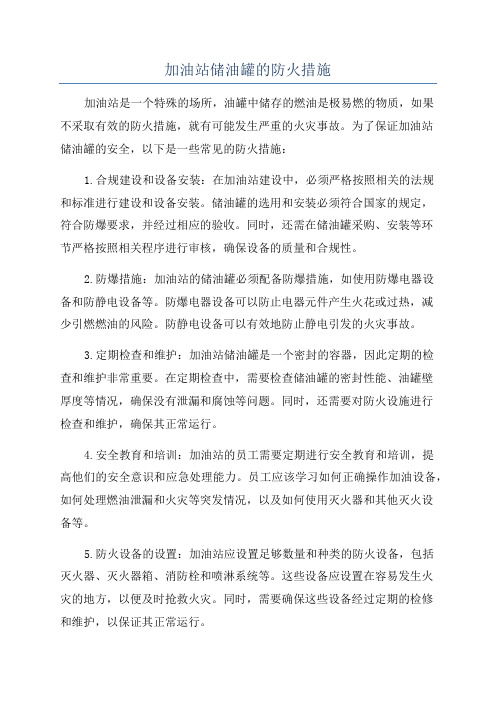 加油站储油罐的防火措施

加油站是一个特殊的场所，油罐中储存的燃油是极易燃的物质，如果不采取有效的防火措施，就有可能发生严重的火灾事故。为了保证加油站储油罐的安全，以下是一些常见的防火措施：

1.合规建设和设备安装：在加油站建设中，必须严格按照相关的法规和标准进行建设和设备安装。储油罐的选用和安装必须符合国家的规定，符合防爆要求，并经过相应的验收。同时，还需在储油罐采购、安装等环节严格按照相关程序进行审核，确保设备的质量和合规性。

2.防爆措施：加油站的储油罐必须配备防爆措施，如使用防爆电器设备和防静电设备等。防爆电器设备可以防止电器元件产生火花或过热，减少引燃燃油的风险。防静电设备可以有效地防止静电引发的火灾事故。

3.定期检查和维护：加油站储油罐是一个密封的容器，因此定期的检查和维护非常重要。在定期检查中，需要检查储油罐的密封性能、油罐壁厚度等情况，确保没有泄漏和腐蚀等问题。同时，还需要对防火设施进行检查和维护，确保其正常运行。

4.安全教育和培训：加油站的员工需要定期进行安全教育和培训，提高他们的安全意识和应急处理能力。员工应该学习如何正确操作加油设备，如何处理燃油泄漏和火灾等突发情况，以及如何使用灭火器和其他灭火设备等。

5.防火设备的设置：加油站应设置足够数量和种类的防火设备，包括灭火器、灭火器箱、消防栓和喷淋系统等。这些设备应设置在容易发生火灾的地方，以便及时抢救火灾。同时，需要确保这些设备经过定期的检修和维护，以保证其正常运行。